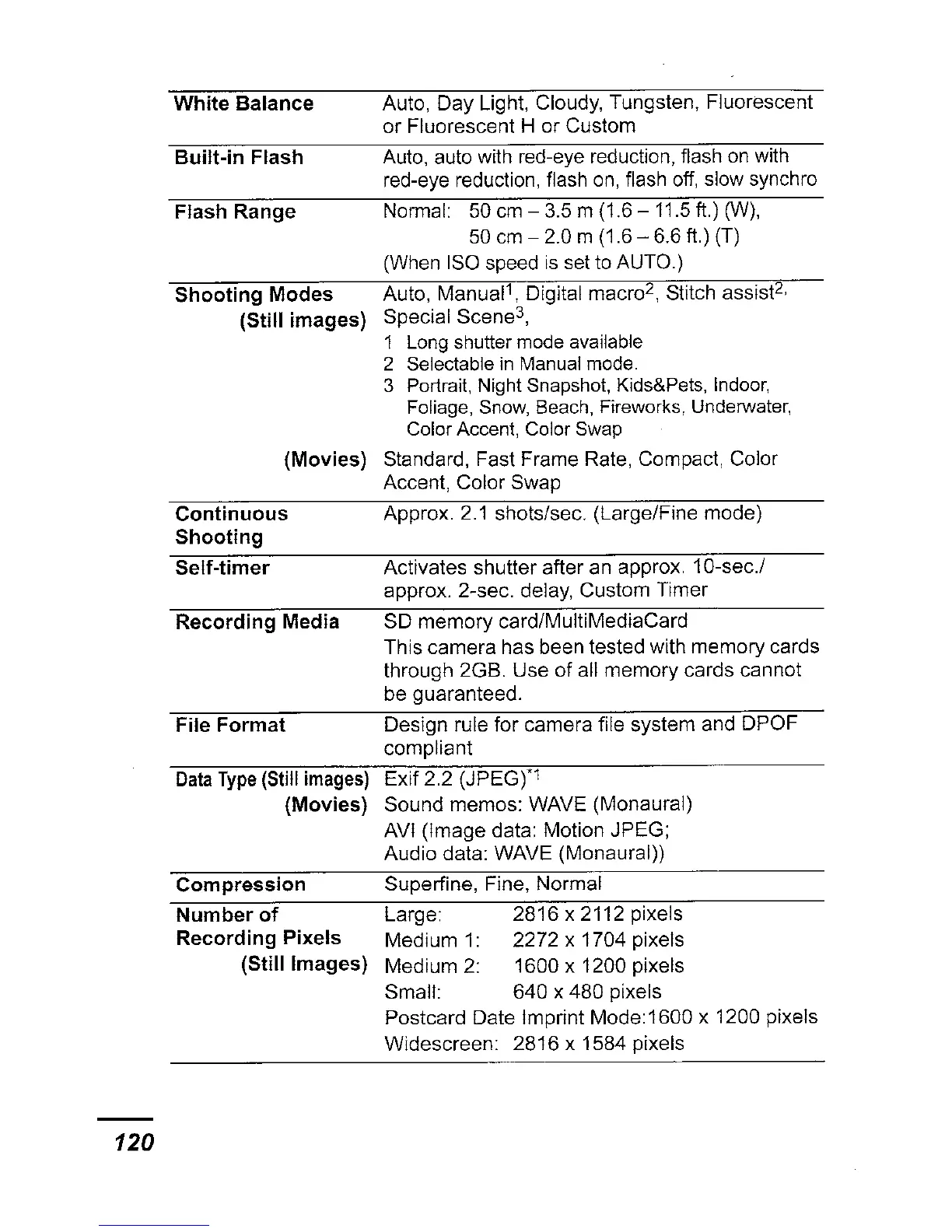 | | |
|---|---|
| **White Balance** | Auto, Day Light, Cloudy, Tungsten, Fluorescent or Fluorescent H or Custom |
| **Built-in Flash** | Auto, auto with red-eye reduction, flash on with red-eye reduction, flash on, flash off, slow synchro |
| **Flash Range** | Normal: 50 cm – 3.5 m (1.6 – 11.5 ft.) (W), 50 cm – 2.0 m (1.6 – 6.6 ft.) (T) (When ISO speed is set to AUTO.) |
| **Shooting Modes (Still images)** | Auto, Manual$^1$, Digital macro$^2$, Stitch assist$^2$, Special Scene$^3$, 1 Long shutter mode available 2 Selectable in Manual mode. 3 Portrait, Night Snapshot, Kids&Pets, Indoor, Foliage, Snow, Beach, Fireworks, Underwater, Color Accent, Color Swap |
| **(Movies)** | Standard, Fast Frame Rate, Compact, Color Accent, Color Swap |
| **Continuous Shooting** | Approx. 2.1 shots/sec. (Large/Fine mode) |
| **Self-timer** | Activates shutter after an approx. 10-sec./ approx. 2-sec. delay, Custom Timer |
| **Recording Media** | SD memory card/MultiMediaCard This camera has been tested with memory cards through 2GB. Use of all memory cards cannot be guaranteed. |
| **File Format** | Design rule for camera file system and DPOF compliant |
| **Data Type (Still images)** | Exif 2.2 (JPEG)$^{*1}$ |
| **(Movies)** | Sound memos: WAVE (Monaural) AVI (Image data: Motion JPEG; Audio data: WAVE (Monaural)) |
| **Compression** | Superfine, Fine, Normal |
| **Number of Recording Pixels (Still Images)** | Large: 2816 x 2112 pixels Medium 1: 2272 x 1704 pixels Medium 2: 1600 x 1200 pixels Small: 640 x 480 pixels Postcard Date Imprint Mode:1600 x 1200 pixels Widescreen: 2816 x 1584 pixels |

120